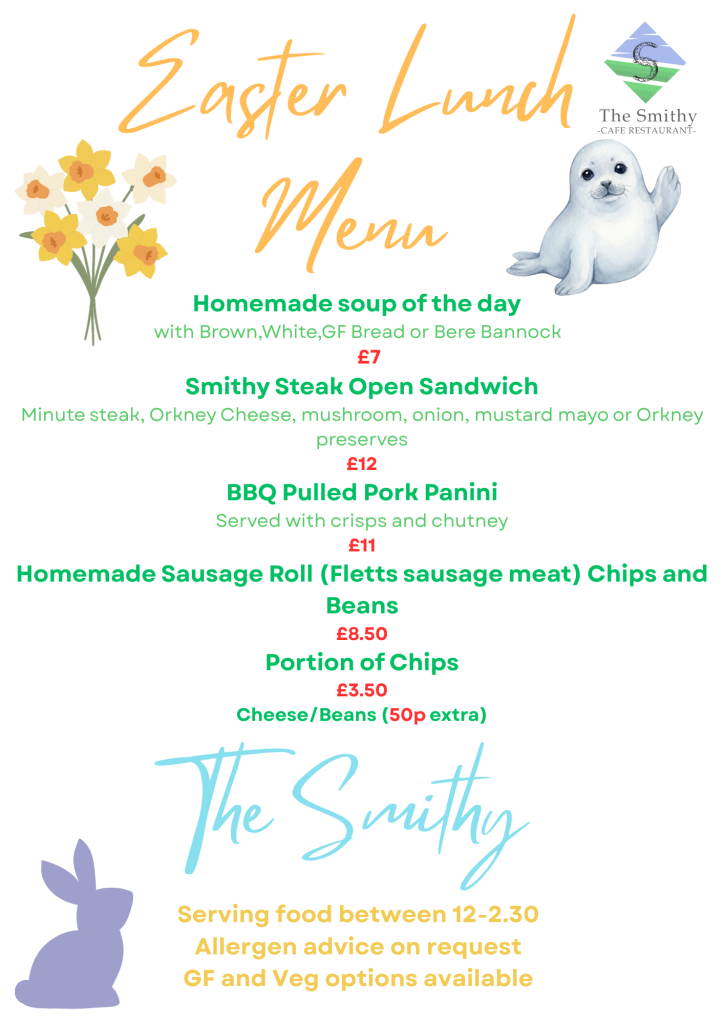 Easter Lunch Menu

S
The Smithy
-CAFE RESTAURANT-

Homemade soup of the day
with Brown,White,GF Bread or Bere Bannock
£7

Smithy Steak Open Sandwich
Minute steak, Orkney Cheese, mushroom, onion, mustard mayo or Orkney preserves
£12

BBQ Pulled Pork Panini
Served with crisps and chutney
£11

Homemade Sausage Roll (Fletts sausage meat) Chips and Beans
£8.50

Portion of Chips
£3.50
Cheese/Beans (50p extra)

The Smithy

Serving food between 12-2.30
Allergen advice on request
GF and Veg options available